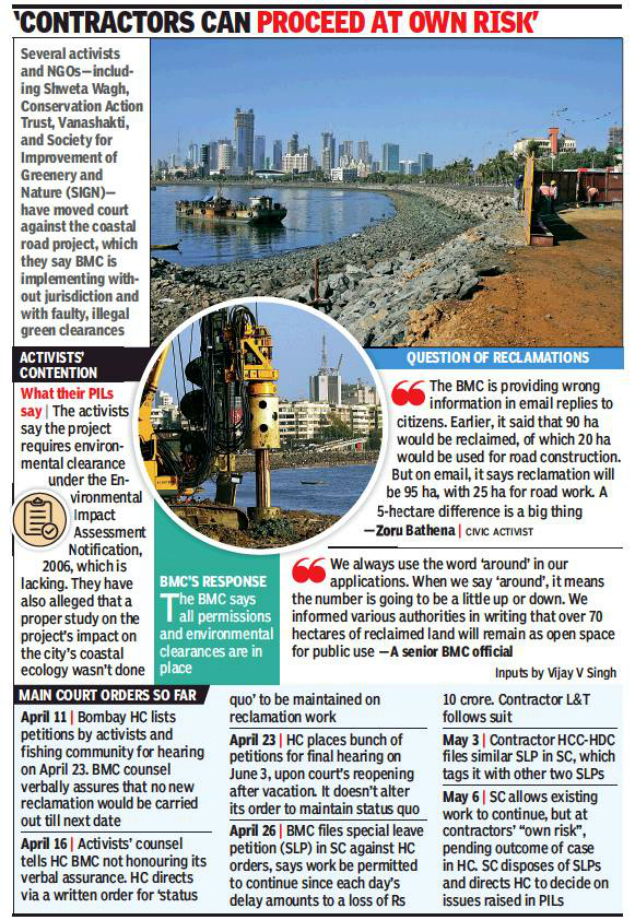 'CONTRACTORS CAN PROCEED AT OWN RISK'

Several activists and NGOs—including Shweta Wagh, Conservation Action Trust, Vanashakti, and Society for Improvement of Greenery and Nature (SIGN)—have moved court against the coastal road project, which they say BMC is implementing without jurisdiction and with faulty, illegal green clearances

ACTIVISTS' CONTENTION

What their PILs say | The activists say the project requires environmental clearance under the Environmental Impact Assessment Notification, 2006, which is lacking. They have also alleged that a proper study on the project's impact on the city's coastal ecology wasn't done

BMC'S RESPONSE

The BMC says all permissions and environmental clearances are in place

QUESTION OF RECLAMATIONS

The BMC is providing wrong information in email replies to citizens. Earlier, it said that 90 ha would be reclaimed, of which 20 ha would be used for road construction. But on email, it says reclamation will be 95 ha, with 25 ha for road work. A 5-hectare difference is a big thing —Zoru Bathena | CIVIC ACTIVIST

We always use the word 'around' in our applications. When we say 'around', it means the number is going to be a little up or down. We informed various authorities in writing that over 70 hectares of reclaimed land will remain as open space for public use —A senior BMC official

Inputs by Vijay V Singh

MAIN COURT ORDERS SO FAR

April 11 | Bombay HC lists petitions by activists and fishing community for hearing on April 23. BMC counsel verbally assures that no new reclamation would be carried out till next date

April 16 | Activists' counsel tells HC BMC not honouring its verbal assurance. HC directs via a written order for 'status quo' to be maintained on reclamation work

April 23 | HC places bunch of petitions for final hearing on June 3, upon court's reopening after vacation. It doesn't alter its order to maintain status quo

April 26 | BMC files special leave petition (SLP) in SC against HC orders, says work be permitted to continue since each day's delay amounts to a loss of Rs 10 crore. Contractor L&T follows suit

May 3 | Contractor HCC-HDC files similar SLP in SC, which tags it with other two SLPs

May 6 | SC allows existing work to continue, but at contractors' "own risk", pending outcome of case in HC. SC disposes of SLPs and directs HC to decide on issues raised in PILs